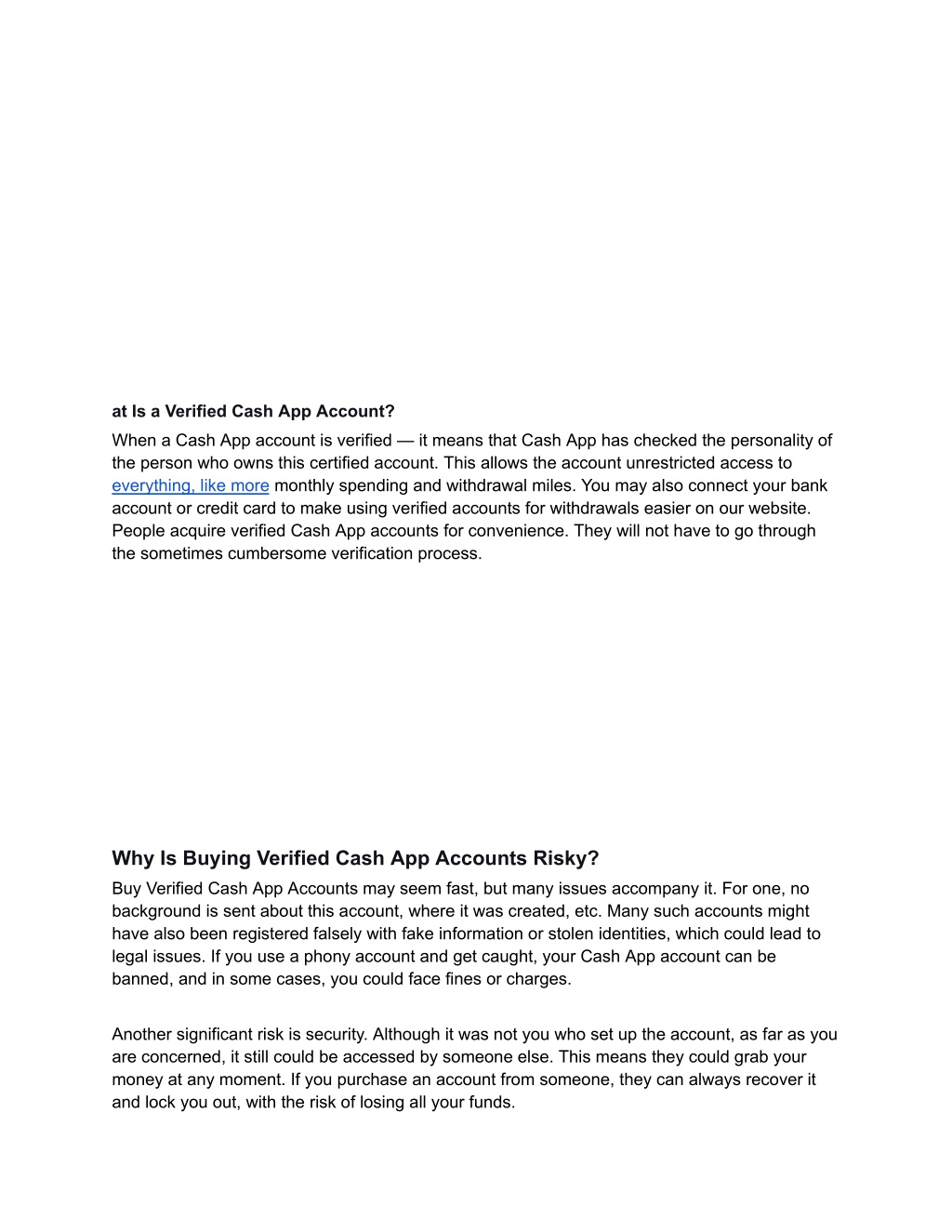 at Is a Verified Cash App Account?

When a Cash App account is verified — it means that Cash App has checked the personality of the person who owns this certified account. This allows the account unrestricted access to everything, like more monthly spending and withdrawal miles. You may also connect your bank account or credit card to make using verified accounts for withdrawals easier on our website. People acquire verified Cash App accounts for convenience. They will not have to go through the sometimes cumbersome verification process.

Why Is Buying Verified Cash App Accounts Risky?

Buy Verified Cash App Accounts may seem fast, but many issues accompany it. For one, no background is sent about this account, where it was created, etc. Many such accounts might have also been registered falsely with fake information or stolen identities, which could lead to legal issues. If you use a phony account and get caught, your Cash App account can be banned, and in some cases, you could face fines or charges.

Another significant risk is security. Although it was not you who set up the account, as far as you are concerned, it still could be accessed by someone else. This means they could grab your money at any moment. If you purchase an account from someone, they can always recover it and lock you out, with the risk of losing all your funds.